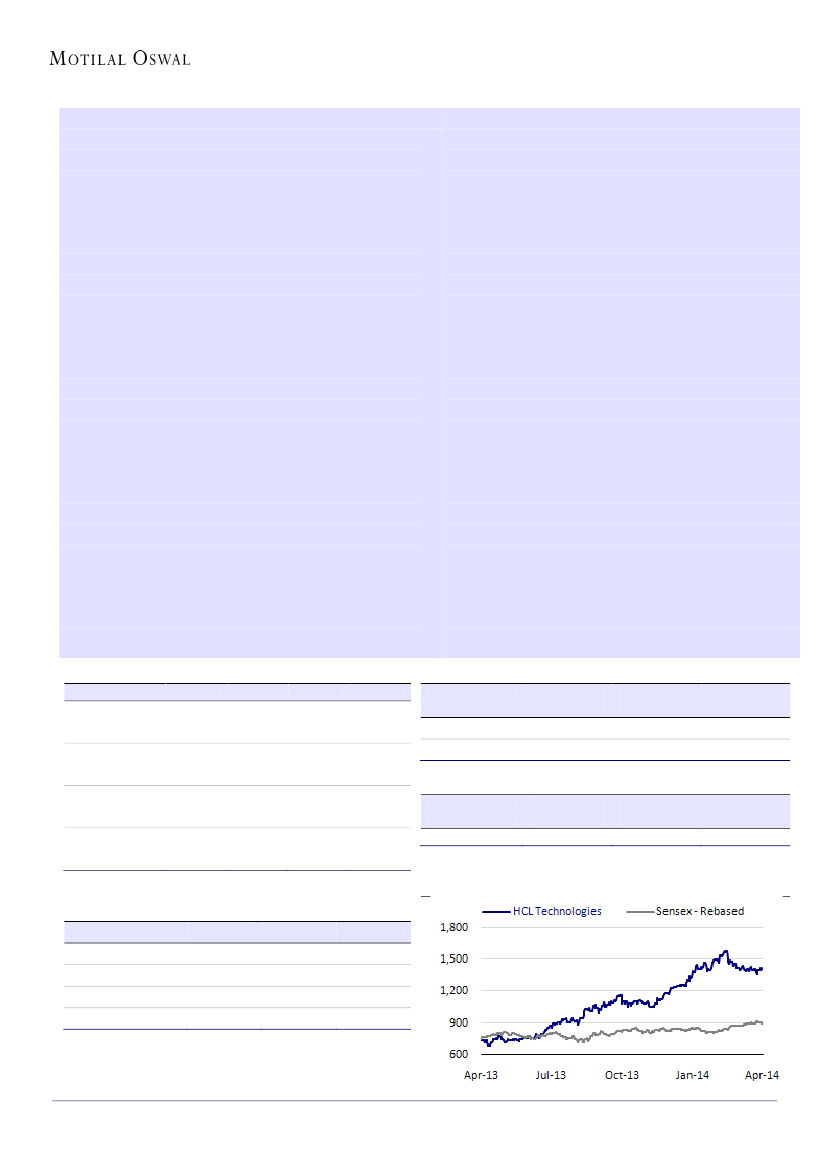 MOTILAL OSWAL

HCL Technologies

Sensex - Rebased

1,800

1,500

1,200

900

600

Apr-13

Jul-13

Oct-13

Jan-14

Apr-14